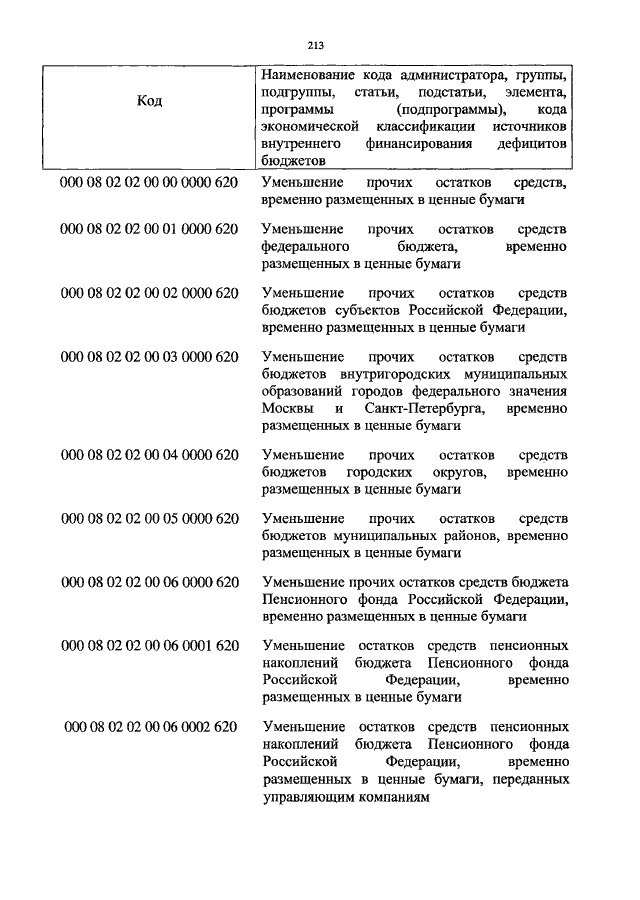 213

| Код | Наименование кода администратора, группы, подгруппы, статьи, подстатьи, элемента, программы (подпрограммы), кода экономической классификации источников внутреннего финансирования дефицитов бюджетов |
|---|---|
| 000 08 02 02 00 00 0000 620 | Уменьшение прочих остатков средств, временно размещенных в ценные бумаги |
| 000 08 02 02 00 01 0000 620 | Уменьшение прочих остатков средств федерального бюджета, временно размещенных в ценные бумаги |
| 000 08 02 02 00 02 0000 620 | Уменьшение прочих остатков средств бюджетов субъектов Российской Федерации, временно размещенных в ценные бумаги |
| 000 08 02 02 00 03 0000 620 | Уменьшение прочих остатков средств бюджетов внутригородских муниципальных образований городов федерального значения Москвы и Санкт-Петербурга, временно размещенных в ценные бумаги |
| 000 08 02 02 00 04 0000 620 | Уменьшение прочих остатков средств бюджетов городских округов, временно размещенных в ценные бумаги |
| 000 08 02 02 00 05 0000 620 | Уменьшение прочих остатков средств бюджетов муниципальных районов, временно размещенных в ценные бумаги |
| 000 08 02 02 00 06 0000 620 | Уменьшение прочих остатков средств бюджета Пенсионного фонда Российской Федерации, временно размещенных в ценные бумаги |
| 000 08 02 02 00 06 0001 620 | Уменьшение остатков средств пенсионных накоплений бюджета Пенсионного фонда Российской Федерации, временно размещенных в ценные бумаги |
| 000 08 02 02 00 06 0002 620 | Уменьшение остатков средств пенсионных накоплений бюджета Пенсионного фонда Российской Федерации, временно размещенных в ценные бумаги, переданных управляющим компаниям |